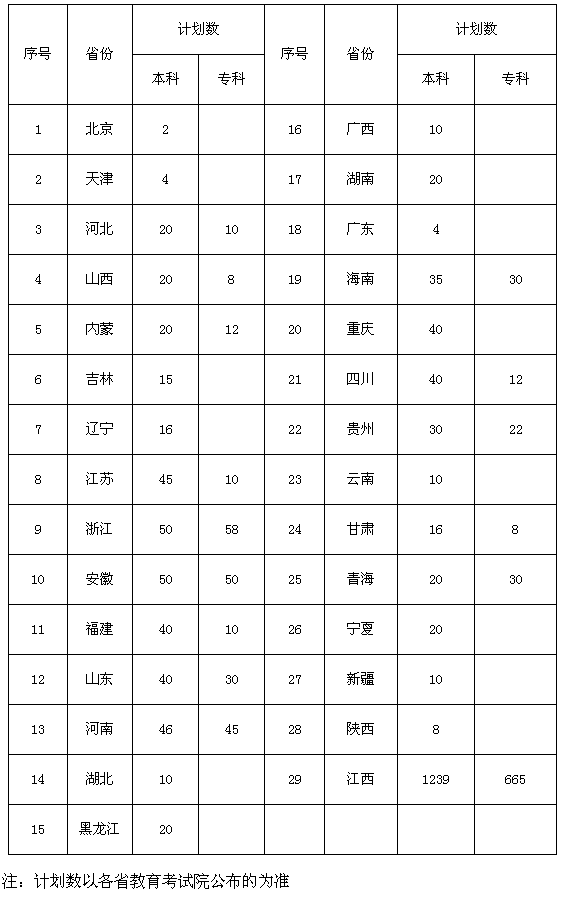 | 序号 | 省份 | 计划数 | | 序号 | 省份 | 计划数 | |
|---|---|---|---|---|---|---|---|
| | | 本科 | 专科 | | | 本科 | 专科 |
| 1 | 北京 | 2 | | 16 | 广西 | 10 | |
| 2 | 天津 | 4 | | 17 | 湖南 | 20 | |
| 3 | 河北 | 20 | 10 | 18 | 广东 | 4 | |
| 4 | 山西 | 20 | 8 | 19 | 海南 | 35 | 30 |
| 5 | 内蒙 | 20 | 12 | 20 | 重庆 | 40 | |
| 6 | 吉林 | 15 | | 21 | 四川 | 40 | 12 |
| 7 | 辽宁 | 16 | | 22 | 贵州 | 30 | 22 |
| 8 | 江苏 | 45 | 10 | 23 | 云南 | 10 | |
| 9 | 浙江 | 50 | 58 | 24 | 甘肃 | 16 | 8 |
| 10 | 安徽 | 50 | 50 | 25 | 青海 | 20 | 30 |
| 11 | 福建 | 40 | 10 | 26 | 宁夏 | 20 | |
| 12 | 山东 | 40 | 30 | 27 | 新疆 | 10 | |
| 13 | 河南 | 46 | 45 | 28 | 陕西 | 8 | |
| 14 | 湖北 | 10 | | 29 | 江西 | 1239 | 665 |
| 15 | 黑龙江 | 20 | | | | | |

注：计划数以各省教育考试院公布的为准